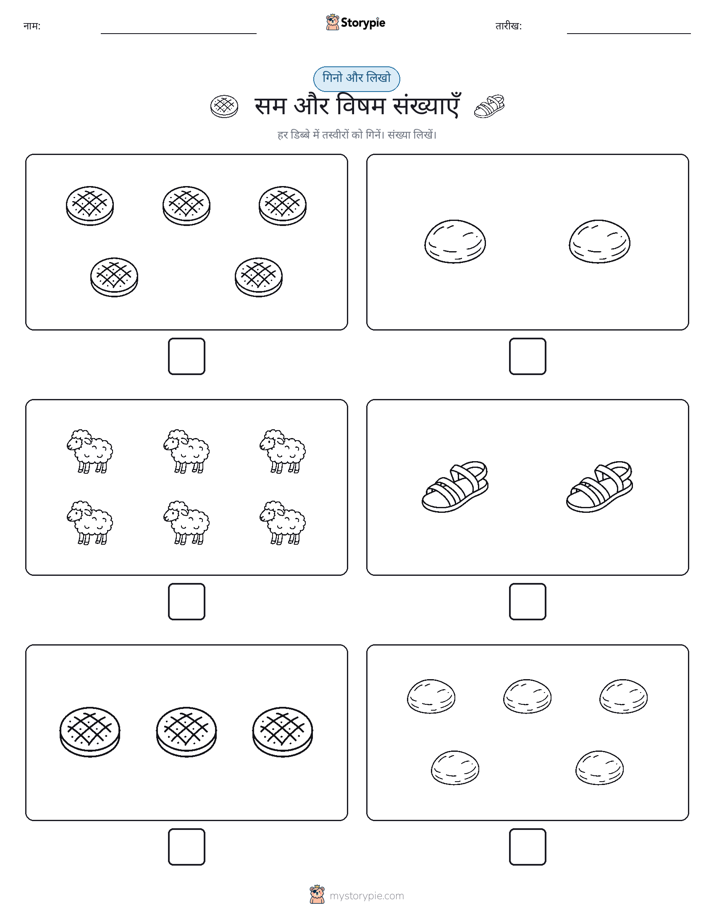 नाम:

Storypie

तारीख:

गिनो और लिखो

सम और विषम संख्याएँ

हर डिब्बे में तस्वीरों को गिनें। संख्या लिखें।

mystorypie.com